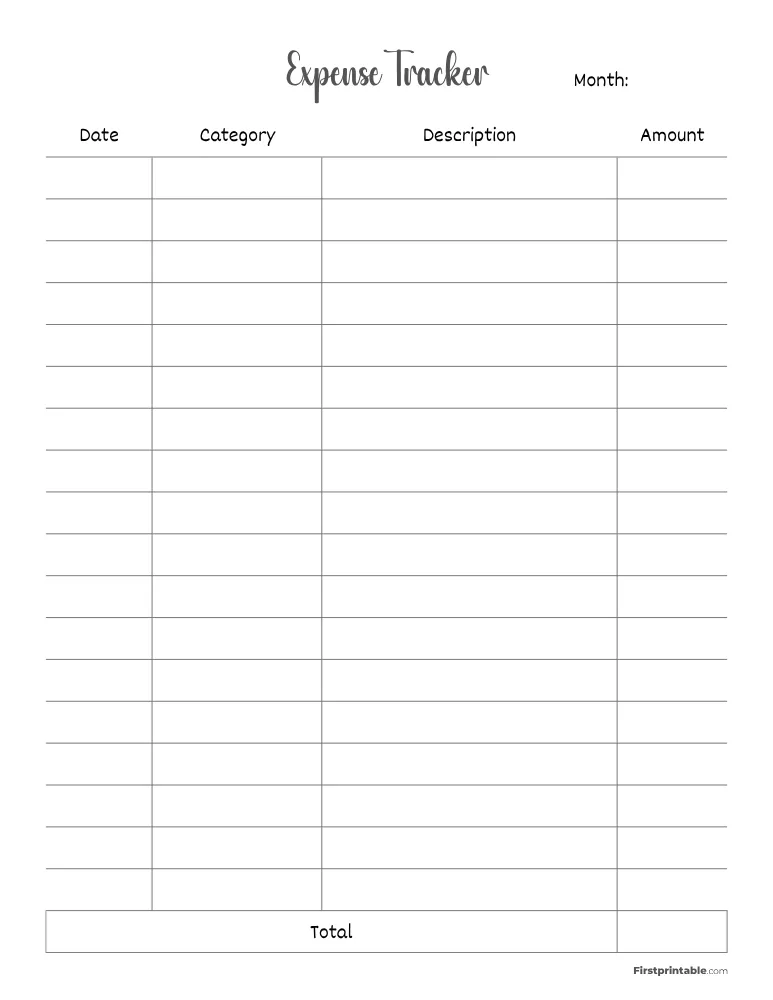 Expense Tracker

Month:

| Date | Category | Description | Amount |
|---|---|---|---|
| | | | |
| | | | |
| | | | |
| | | | |
| | | | |
| | | | |
| | | | |
| | | | |
| | | | |
| | | | |
| | | | |
| | | | |
| | | | |
| | | | |
| | | | |
| | | | |
| | | | |
| | | | |
| Total | | | |

Firstprintable.com